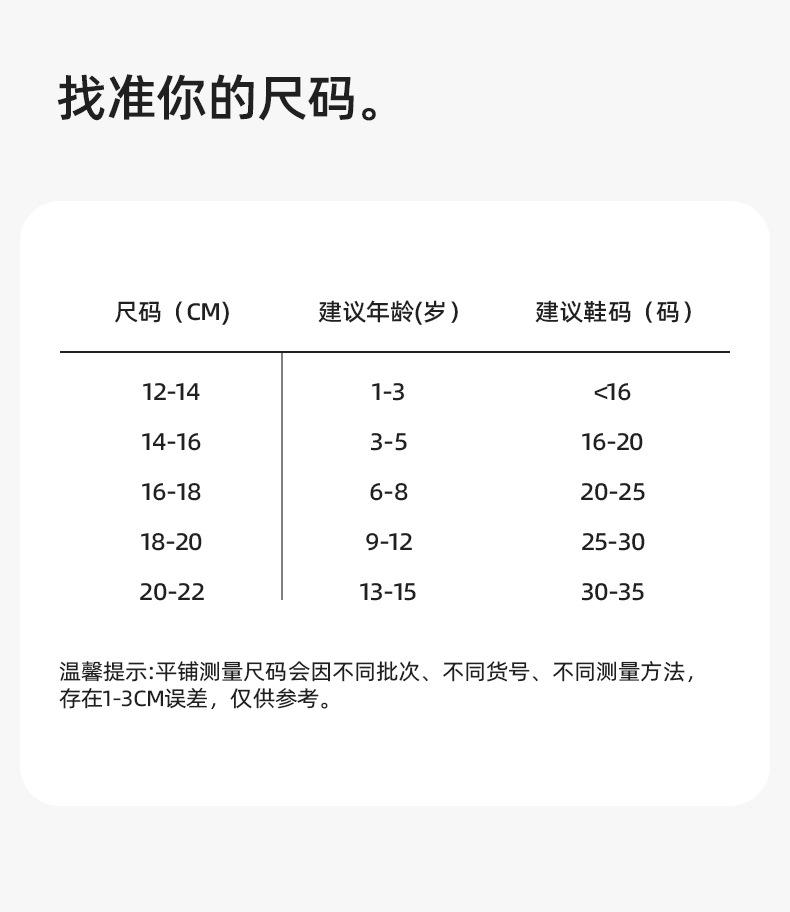 找准你的尺码。

| 尺码（CM） | 建议年龄(岁） | 建议鞋码（码） |
|---|---|---|
| 12-14 | 1-3 | <16 |
| 14-16 | 3-5 | 16-20 |
| 16-18 | 6-8 | 20-25 |
| 18-20 | 9-12 | 25-30 |
| 20-22 | 13-15 | 30-35 |

温馨提示:平铺测量尺码会因不同批次、不同货号、不同测量方法，存在1-3CM误差，仅供参考。